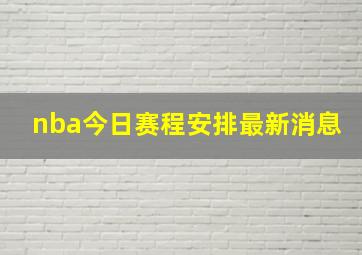 nba今日赛程安排最新消息